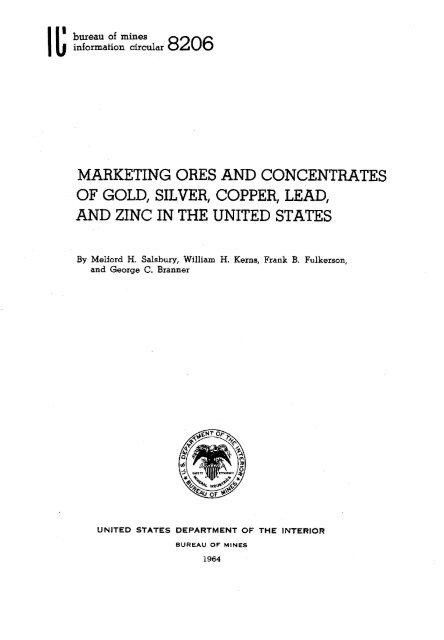 IC bureau of mines information circular 8206

MARKETING ORES AND CONCENTRATES OF GOLD, SILVER, COPPER, LEAD, AND ZINC IN THE UNITED STATES

By Melford H. Salsbury, William H. Kerns, Frank B. Fulkerson, and George C. Branner

U.S. DEPARTMENT OF THE INTERIOR BUREAU OF MINES

UNITED STATES DEPARTMENT OF THE INTERIOR

BUREAU OF MINES

1964